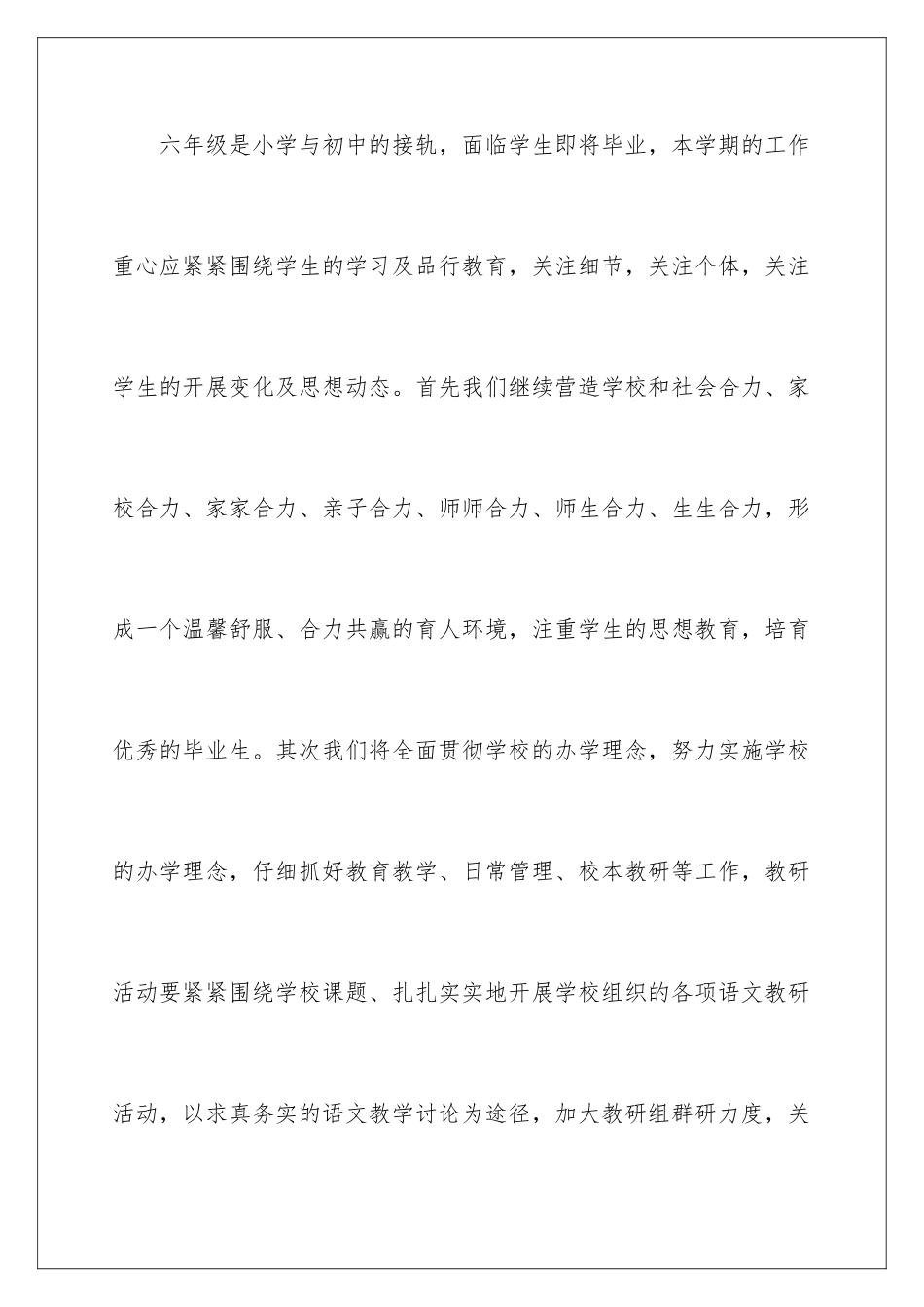 六年级是小学与初中的接轨，面临学生即将毕业，本学期的工作重心应紧紧围绕学生的学习及品行教育，关注细节，关注个体，关注学生的开展变化及思想动态。首先我们继续营造学校和社会合力、家校合力、家家合力、亲子合力、师师合力、师生合力、生生合力，形成一个温馨舒服、合力共赢的育人环境，注重学生的思想教育，培育优秀的毕业生。其次我们将全面贯彻学校的办学理念，努力实施学校的办学理念，仔细抓好教育教学、日常管理、校本教研等工作，教研活动要紧紧围绕学校课题、扎扎实实地开展学校组织的各项语文教研活动，以求真务实的语文教学讨论为途径，加大教研组群研力度，关